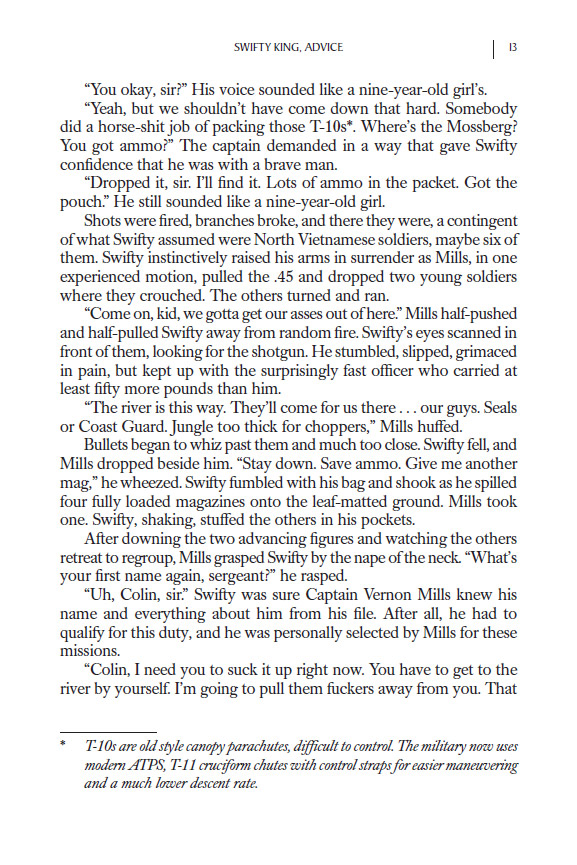 SWIFTY KING, ADVICE | 13

"You okay, sir?" His voice sounded like a nine-year-old girl's.

"Yeah, but we shouldn't have come down that hard. Somebody did a horse-shit job of packing those T-10s*. Where's the Mossberg? You got ammo?" The captain demanded in a way that gave Swifty confidence that he was with a brave man.

"Dropped it, sir. I'll find it. Lots of ammo in the packet. Got the pouch." He still sounded like a nine-year-old girl.

Shots were fired, branches broke, and there they were, a contingent of what Swifty assumed were North Vietnamese soldiers, maybe six of them. Swifty instinctively raised his arms in surrender as Mills, in one experienced motion, pulled the .45 and dropped two young soldiers where they crouched. The others turned and ran.

"Come on, kid, we gotta get our asses out of here." Mills half-pushed and half-pulled Swifty away from random fire. Swifty's eyes scanned in front of them, looking for the shotgun. He stumbled, slipped, grimaced in pain, but kept up with the surprisingly fast officer who carried at least fifty more pounds than him.

"The river is this way. They'll come for us there . . . our guys. Seals or Coast Guard. Jungle too thick for choppers," Mills huffed.

Bullets began to whiz past them and much too close. Swifty fell, and Mills dropped beside him. "Stay down. Save ammo. Give me another mag," he wheezed. Swifty fumbled with his bag and shook as he spilled four fully loaded magazines onto the leaf-matted ground. Mills took one. Swifty, shaking, stuffed the others in his pockets.

After downing the two advancing figures and watching the others retreat to regroup, Mills grasped Swifty by the nape of the neck. "What's your first name again, sergeant?" he rasped.

"Uh, Colin, sir." Swifty was sure Captain Vernon Mills knew his name and everything about him from his file. After all, he had to qualify for this duty, and he was personally selected by Mills for these missions.

"Colin, I need you to suck it up right now. You have to get to the river by yourself. I'm going to pull them fuckers away from you. That

* T-10s are old style canopy parachutes, difficult to control. The military now uses modern ATPS, T-11 cruciform chutes with control straps for easier maneuvering and a much lower descent rate.